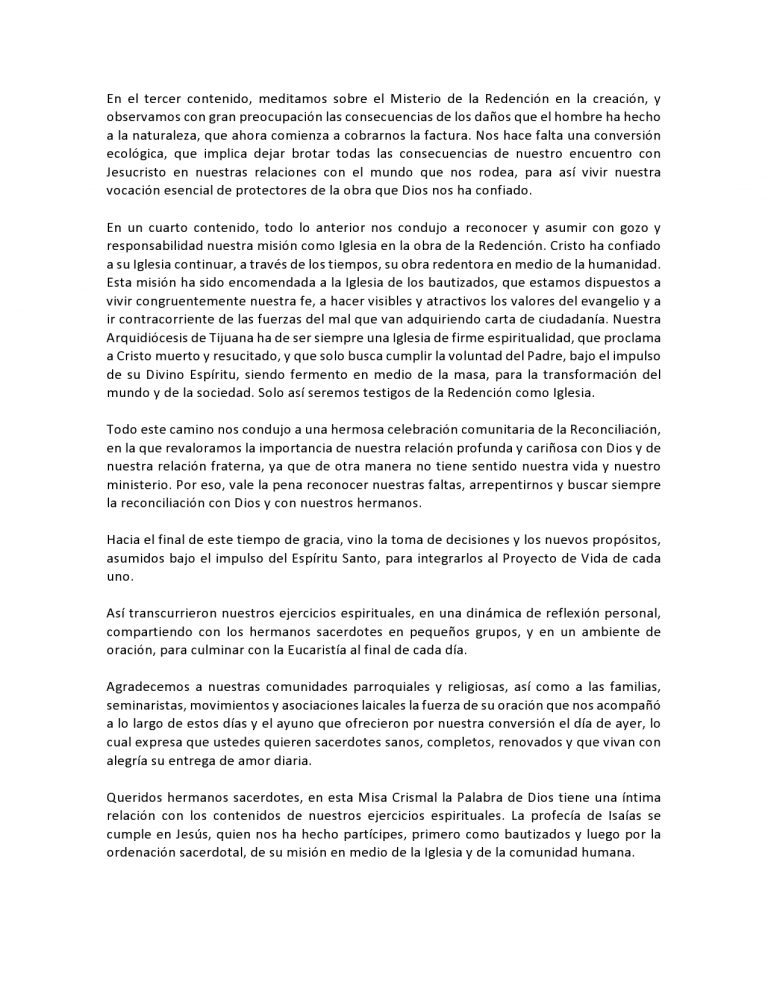 En el tercer contenido, meditamos sobre el Misterio de la Redención en la creación, y observamos con gran preocupación las consecuencias de los daños que el hombre ha hecho a la naturaleza, que ahora comienza a cobrarnos la factura. Nos hace falta una conversión ecológica, que implica dejar brotar todas las consecuencias de nuestro encuentro con Jesucristo en nuestras relaciones con el mundo que nos rodea, para así vivir nuestra vocación esencial de protectores de la obra que Dios nos ha confiado.

En un cuarto contenido, todo lo anterior nos condujo a reconocer y asumir con gozo y responsabilidad nuestra misión como Iglesia en la obra de la Redención. Cristo ha confiado a su Iglesia continuar, a través de los tiempos, su obra redentora en medio de la humanidad. Esta misión ha sido encomendada a la Iglesia de los bautizados, que estamos dispuestos a vivir congruentemente nuestra fe, a hacer visibles y atractivos los valores del evangelio y a ir contracorriente de las fuerzas del mal que van adquiriendo carta de ciudadanía. Nuestra Arquidiócesis de Tijuana ha de ser siempre una Iglesia de firme espiritualidad, que proclama a Cristo muerto y resucitado, y que solo busca cumplir la voluntad del Padre, bajo el impulso de su Divino Espíritu, siendo fermento en medio de la masa, para la transformación del mundo y de la sociedad. Solo así seremos testigos de la Redención como Iglesia.

Todo este camino nos condujo a una hermosa celebración comunitaria de la Reconciliación, en la que revaloramos la importancia de nuestra relación profunda y cariñosa con Dios y de nuestra relación fraterna, ya que de otra manera no tiene sentido nuestra vida y nuestro ministerio. Por eso, vale la pena reconocer nuestras faltas, arrepentirnos y buscar siempre la reconciliación con Dios y con nuestros hermanos.

Hacia el final de este tiempo de gracia, vino la toma de decisiones y los nuevos propósitos, asumidos bajo el impulso del Espíritu Santo, para integrarlos al Proyecto de Vida de cada uno.

Así transcurrieron nuestros ejercicios espirituales, en una dinámica de reflexión personal, compartiendo con los hermanos sacerdotes en pequeños grupos, y en un ambiente de oración, para culminar con la Eucaristía al final de cada día.

Agradecemos a nuestras comunidades parroquiales y religiosas, así como a las familias, seminaristas, movimientos y asociaciones laicales la fuerza de su oración que nos acompañó a lo largo de estos días y el ayuno que ofrecieron por nuestra conversión el día de ayer, lo cual expresa que ustedes quieren sacerdotes sanos, completos, renovados y que vivan con alegría su entrega de amor diaria.

Queridos hermanos sacerdotes, en esta Misa Crismal la Palabra de Dios tiene una íntima relación con los contenidos de nuestros ejercicios espirituales. La profecía de Isaías se cumple en Jesús, quien nos ha hecho partícipes, primero como bautizados y luego por la ordenación sacerdotal, de su misión en medio de la Iglesia y de la comunidad humana.